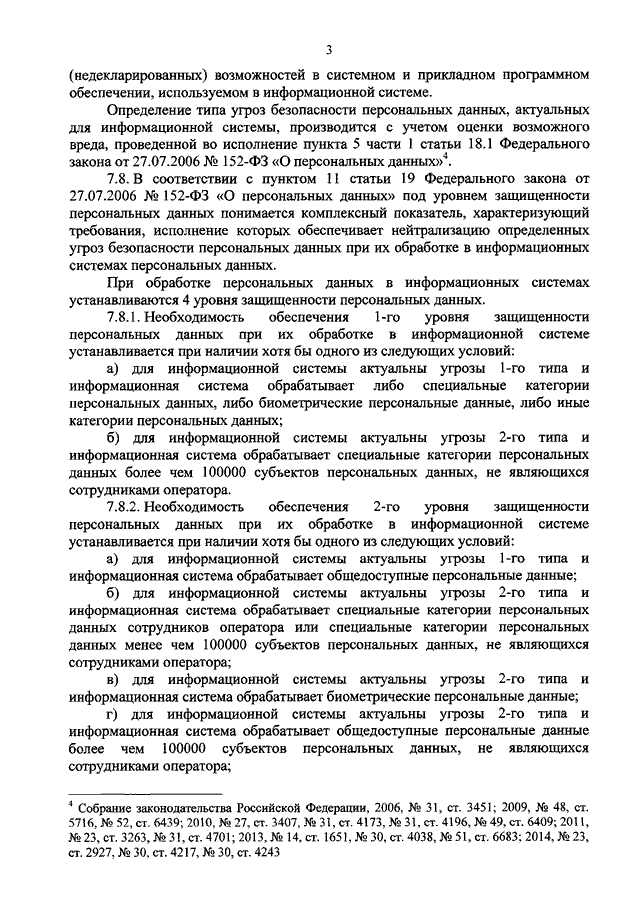 3

(недекларированных) возможностей в системном и прикладном программном обеспечении, используемом в информационной системе.

Определение типа угроз безопасности персональных данных, актуальных для информационной системы, производится с учетом оценки возможного вреда, проведенной во исполнение пункта 5 части 1 статьи 18.1 Федерального закона от 27.07.2006 № 152-ФЗ «О персональных данных»$^4$.

7.8. В соответствии с пунктом 11 статьи 19 Федерального закона от 27.07.2006 № 152-ФЗ «О персональных данных» под уровнем защищенности персональных данных понимается комплексный показатель, характеризующий требования, исполнение которых обеспечивает нейтрализацию определенных угроз безопасности персональных данных при их обработке в информационных системах персональных данных.

При обработке персональных данных в информационных системах устанавливаются 4 уровня защищенности персональных данных.

7.8.1. Необходимость обеспечения 1-го уровня защищенности персональных данных при их обработке в информационной системе устанавливается при наличии хотя бы одного из следующих условий:

а) для информационной системы актуальны угрозы 1-го типа и информационная система обрабатывает либо специальные категории персональных данных, либо биометрические персональные данные, либо иные категории персональных данных;

б) для информационной системы актуальны угрозы 2-го типа и информационная система обрабатывает специальные категории персональных данных более чем 100000 субъектов персональных данных, не являющихся сотрудниками оператора.

7.8.2. Необходимость обеспечения 2-го уровня защищенности персональных данных при их обработке в информационной системе устанавливается при наличии хотя бы одного из следующих условий:

а) для информационной системы актуальны угрозы 1-го типа и информационная система обрабатывает общедоступные персональные данные;

б) для информационной системы актуальны угрозы 2-го типа и информационная система обрабатывает специальные категории персональных данных сотрудников оператора или специальные категории персональных данных менее чем 100000 субъектов персональных данных, не являющихся сотрудниками оператора;

в) для информационной системы актуальны угрозы 2-го типа и информационная система обрабатывает биометрические персональные данные;

г) для информационной системы актуальны угрозы 2-го типа и информационная система обрабатывает общедоступные персональные данные более чем 100000 субъектов персональных данных, не являющихся сотрудниками оператора;

$^4$ Собрание законодательства Российской Федерации, 2006, № 31, ст. 3451; 2009, № 48, ст. 5716, № 52, ст. 6439; 2010, № 27, ст. 3407, № 31, ст. 4173, № 31, ст. 4196, № 49, ст. 6409; 2011, № 23, ст. 3263, № 31, ст. 4701; 2013, № 14, ст. 1651, № 30, ст. 4038, № 51, ст. 6683; 2014, № 23, ст. 2927, № 30, ст. 4217, № 30, ст. 4243